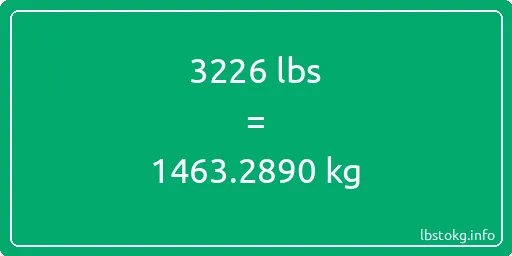 3226 lbs
=
1463.2890 kg

lbstokg.info